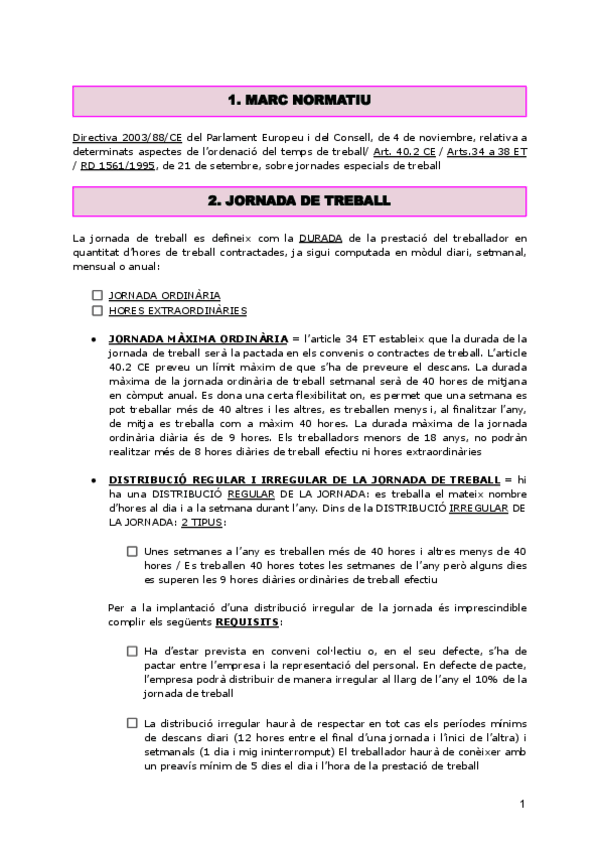 1. MARC NORMATIU

Directiva 2003/88/CE del Parlament Europeu i del Consell, de 4 de noviembre, relativa a determinats aspectes de l'ordenació del temps de treball/ Art. 40.2 CE / Arts.34 a 38 ET / RD 1561/1995, de 21 de setembre, sobre jornades especials de treball

2. JORNADA DE TREBALL

La jornada de treball es defineix com la DURADA de la prestació del treballador en quantitat d'hores de treball contractades, ja sigui computada en mòdul diari, setmanal, mensual o anual:

☐ JORNADA ORDINÀRIA
☐ HORES EXTRAORDINÀRIES

• JORNADA MÀXIMA ORDINÀRIA = l'article 34 ET estableix que la durada de la jornada de treball serà la pactada en els convenis o contractes de treball. L'article 40.2 CE preveu un límit màxim de que s'ha de preveure el descans. La durada màxima de la jornada ordinària de treball setmanal serà de 40 hores de mitjana en còmput anual. Es dona una certa flexibilitat on, es permet que una setmana es pot treballar més de 40 altres i les altres, es treballen menys i, al finalitzar l'any, de mitja es treballa com a màxim 40 hores. La durada màxima de la jornada ordinària diària és de 9 hores. Els treballadors menors de 18 anys, no podràn realitzar més de 8 hores diàries de treball efectiu ni hores extraordinàries

• DISTRIBUCIÓ REGULAR I IRREGULAR DE LA JORNADA DE TREBALL = hi ha una DISTRIBUCIÓ REGULAR DE LA JORNADA: es treballa el mateix nombre d'hores al dia i a la setmana durant l'any. Dins de la DISTRIBUCIÓ IRREGULAR DE LA JORNADA: 2 TIPUS:

☐ Unes setmanes a l'any es treballen més de 40 hores i altres menys de 40 hores / Es treballen 40 hores totes les setmanes de l'any però alguns dies es superen les 9 hores diàries ordinàries de treball efectiu

Per a la implantació d'una distribució irregular de la jornada és imprescindible complir els següents REQUISITS:

☐ Ha d'estar prevista en conveni col·lectiu o, en el seu defecte, s'ha de pactar entre l'empresa i la representació del personal. En defecte de pacte, l'empresa podrà distribuir de manera irregular al llarg de l'any el 10% de la jornada de treball

☐ La distribució irregular haurà de respectar en tot cas els períodes mínims de descans diari (12 hores entre el final d'una jornada i l'inici de l'altra) i setmanals (1 dia i mig ininterromput) El treballador haurà de conèixer amb un preavís mínim de 5 dies el dia i l'hora de la prestació de treball

1